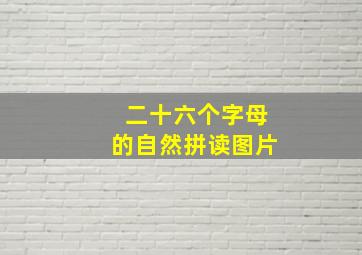 二十六个字母
的自然拼读图片